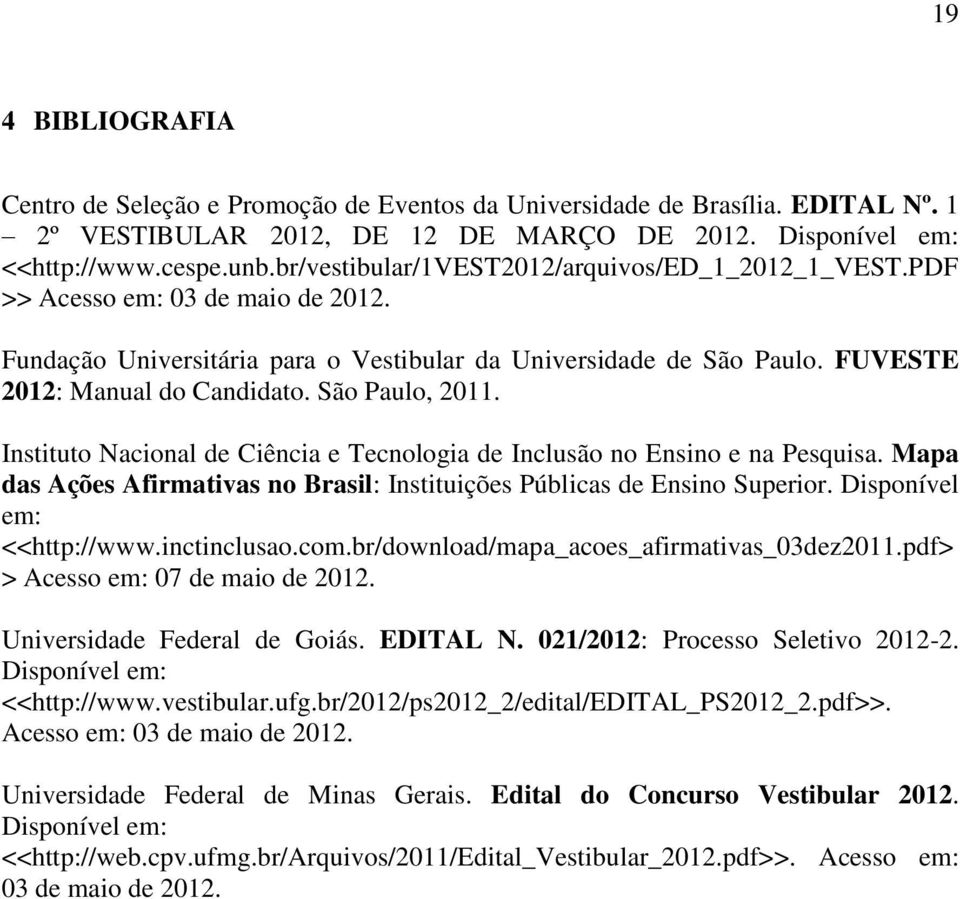 19

4 BIBLIOGRAFIA

Centro de Seleção e Promoção de Eventos da Universidade de Brasília. EDITAL Nº. 1 – 2º VESTIBULAR 2012, DE 12 DE MARÇO DE 2012. Disponível em: <<http://www.cespe.unb.br/vestibular/1VEST2012/arquivos/ED_1_2012_1_VEST.PDF >> Acesso em: 03 de maio de 2012.

Fundação Universitária para o Vestibular da Universidade de São Paulo. FUVESTE 2012: Manual do Candidato. São Paulo, 2011.

Instituto Nacional de Ciência e Tecnologia de Inclusão no Ensino e na Pesquisa. Mapa das Ações Afirmativas no Brasil: Instituições Públicas de Ensino Superior. Disponível em: <<http://www.inctinclusao.com.br/download/mapa_acoes_afirmativas_03dez2011.pdf> > Acesso em: 07 de maio de 2012.

Universidade Federal de Goiás. EDITAL N. 021/2012: Processo Seletivo 2012-2. Disponível em: <<http://www.vestibular.ufg.br/2012/ps2012_2/edital/EDITAL_PS2012_2.pdf>>. Acesso em: 03 de maio de 2012.

Universidade Federal de Minas Gerais. Edital do Concurso Vestibular 2012. Disponível em: <<http://web.cpv.ufmg.br/Arquivos/2011/Edital_Vestibular_2012.pdf>>. Acesso em: 03 de maio de 2012.